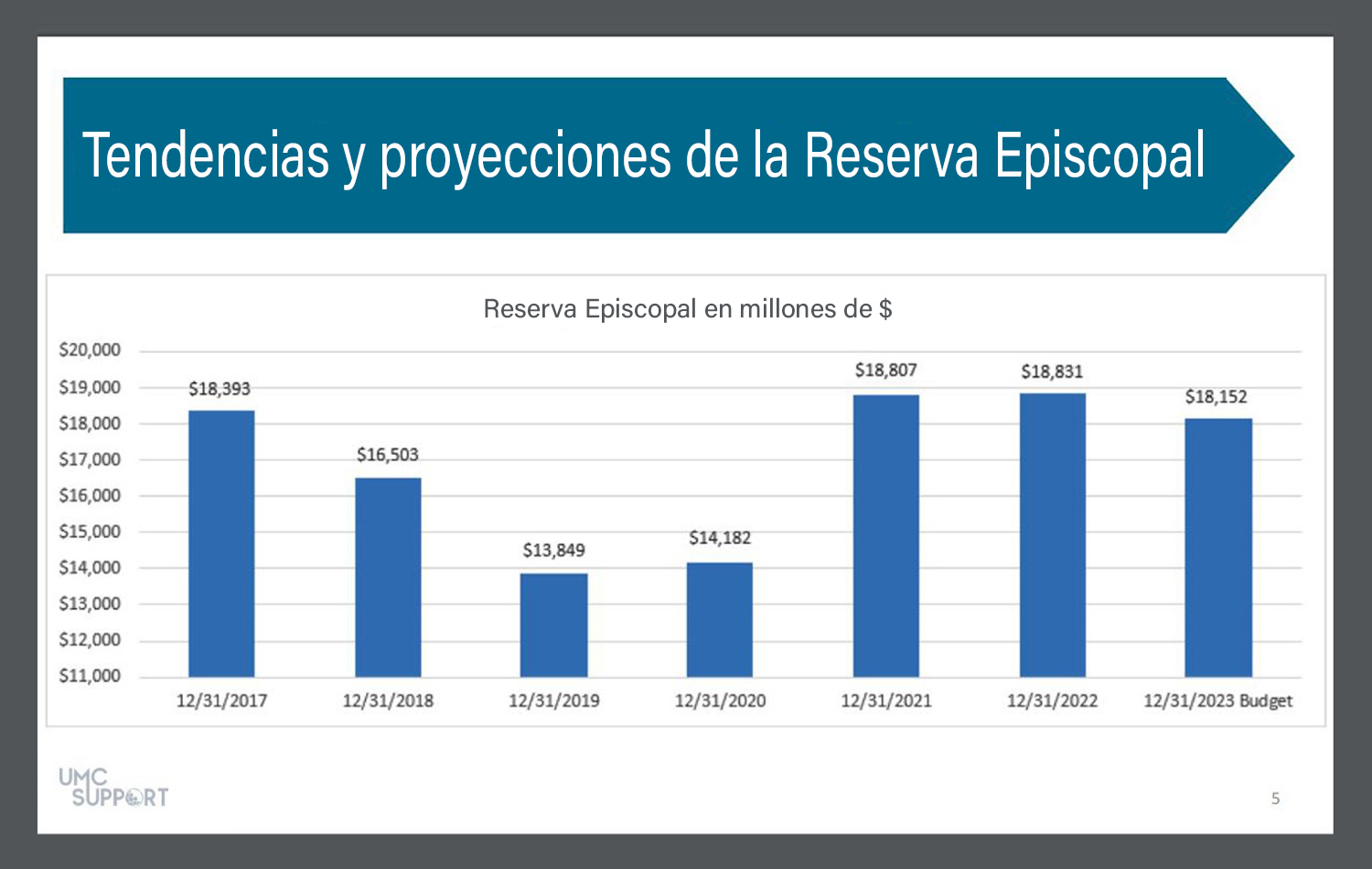 Tendencias y proyecciones de la Reserva Episcopal

Reserva Episcopal en millones de $

$20,000
$19,000
$18,000
$17,000
$16,000
$15,000
$14,000
$13,000
$12,000
$11,000

$18,393
$16,503
$13,849
$14,182
$18,807
$18,831
$18,152

12/31/2017
12/31/2018
12/31/2019
12/31/2020
12/31/2021
12/31/2022
12/31/2023 Budget

UMC SUPPORT

5